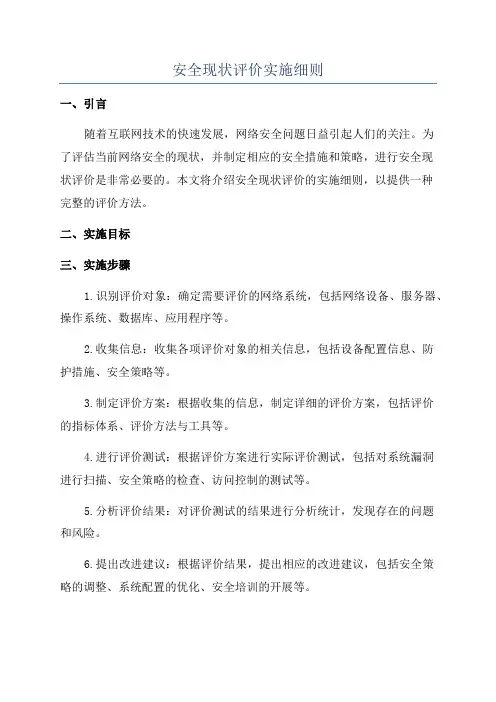 安全现状评价实施细则

一、引言

随着互联网技术的快速发展，网络安全问题日益引起人们的关注。为了评估当前网络安全的现状，并制定相应的安全措施和策略，进行安全现状评价是非常必要的。本文将介绍安全现状评价的实施细则，以提供一种完整的评价方法。

二、实施目标

三、实施步骤

1.识别评价对象：确定需要评价的网络系统，包括网络设备、服务器、操作系统、数据库、应用程序等。

2.收集信息：收集各项评价对象的相关信息，包括设备配置信息、防护措施、安全策略等。

3.制定评价方案：根据收集的信息，制定详细的评价方案，包括评价的指标体系、评价方法与工具等。

4.进行评价测试：根据评价方案进行实际评价测试，包括对系统漏洞进行扫描、安全策略的检查、访问控制的测试等。

5.分析评价结果：对评价测试的结果进行分析统计，发现存在的问题和风险。

6.提出改进建议：根据评价结果，提出相应的改进建议，包括安全策略的调整、系统配置的优化、安全培训的开展等。